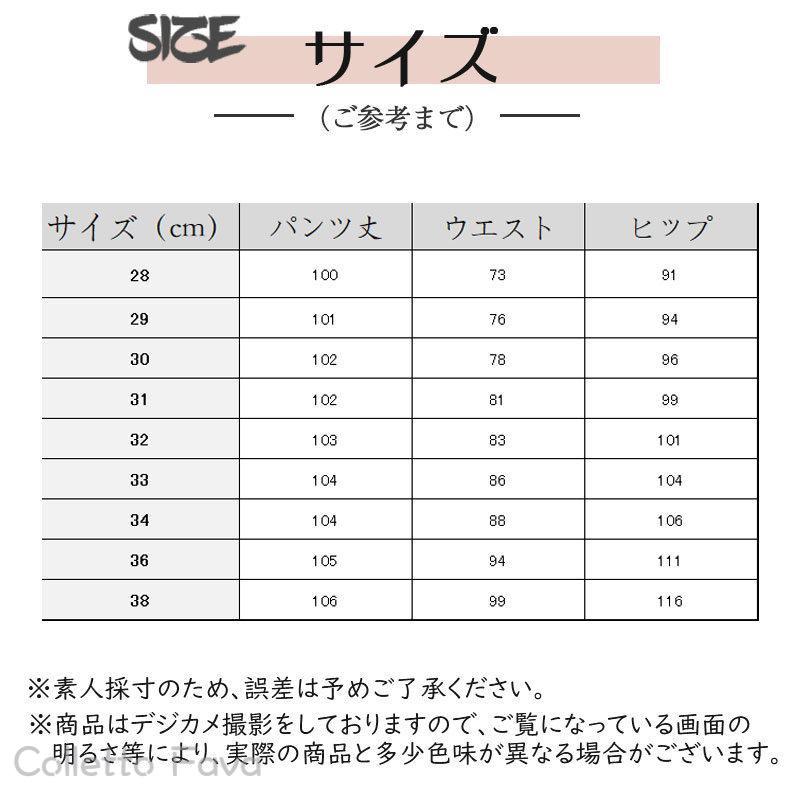 SIZE サイズ

（ご参考まで）

| サイズ（cm） | パンツ丈 | ウエスト | ヒップ |
|---|---|---|---|
| 28 | 100 | 73 | 91 |
| 29 | 101 | 76 | 94 |
| 30 | 102 | 78 | 96 |
| 31 | 102 | 81 | 99 |
| 32 | 103 | 83 | 101 |
| 33 | 104 | 86 | 104 |
| 34 | 104 | 88 | 106 |
| 36 | 105 | 94 | 111 |
| 38 | 106 | 99 | 116 |

※素人採寸のため、誤差は予めご了承ください。
※商品はデジカメ撮影をしておりますので、ご覧になっている画面の明るさ等により、実際の商品と多少色味が異なる場合がございます。

Colletto Fava